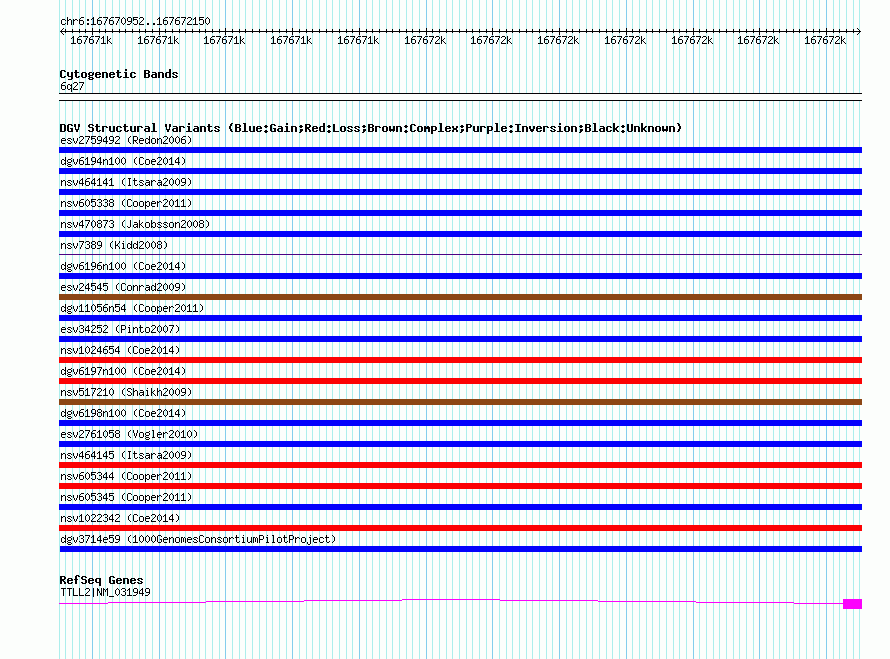 chr6:167670952..167672150

167671k 167671k 167671k 167671k 167671k 167672k 167672k 167672k 167672k 167672k 167672k 167672k

Cytogenetic Bands
6q27

DGV Structural Variants (Blue:Gain;Red:Loss;Brown:Complex;Purple:Inversion;Black:Unknown)
esv2759492 (Redon2006)
dgv6194n100 (Coe2014)
nsv464141 (Itsara2009)
nsv605338 (Cooper2011)
nsv470873 (Jakobsson2008)
nsv7389 (Kidd2008)
dgv6196n100 (Coe2014)
esv24545 (Conrad2009)
dgv11056n54 (Cooper2011)
esv34252 (Pinto2007)
nsv1024654 (Coe2014)
dgv6197n100 (Coe2014)
nsv517210 (Shaikh2009)
dgv6198n100 (Coe2014)
esv2761058 (Vogler2010)
nsv464145 (Itsara2009)
nsv605344 (Cooper2011)
nsv605345 (Cooper2011)
nsv1022342 (Coe2014)
dgv3714e59 (1000GenomesConsortiumPilotProject)

RefSeq Genes
TTLL2|NM_031949